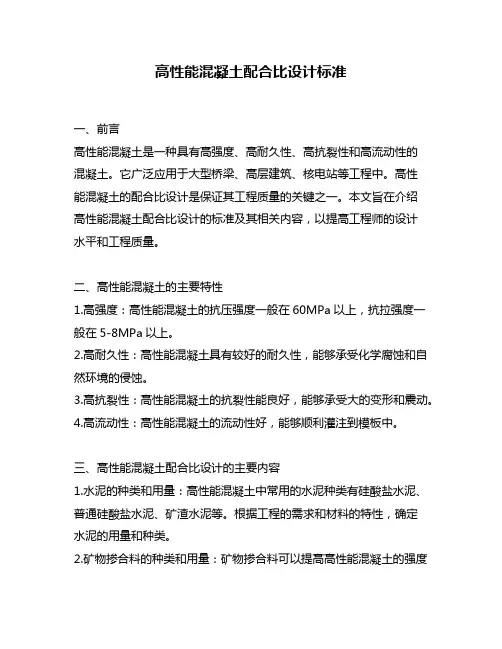 高性能混凝土配合比设计标准

一、前言

高性能混凝土是一种具有高强度、高耐久性、高抗裂性和高流动性的混凝土。它广泛应用于大型桥梁、高层建筑、核电站等工程中。高性能混凝土的配合比设计是保证其工程质量的关键之一。本文旨在介绍高性能混凝土配合比设计的标准及其相关内容，以提高工程师的设计水平和工程质量。

二、高性能混凝土的主要特性

1.高强度：高性能混凝土的抗压强度一般在 60MPa 以上，抗拉强度一般在 5-8MPa 以上。

2.高耐久性：高性能混凝土具有较好的耐久性，能够承受化学腐蚀和自然环境的侵蚀。

3.高抗裂性：高性能混凝土的抗裂性能良好，能够承受大的变形和震动。

4.高流动性：高性能混凝土的流动性好，能够顺利灌注到模板中。

三、高性能混凝土配合比设计的主要内容

1.水泥的种类和用量：高性能混凝土中常用的水泥种类有硅酸盐水泥、普通硅酸盐水泥、矿渣水泥等。根据工程的需求和材料的特性，确定水泥的用量和种类。

2.矿物掺合料的种类和用量：矿物掺合料可以提高高性能混凝土的强度